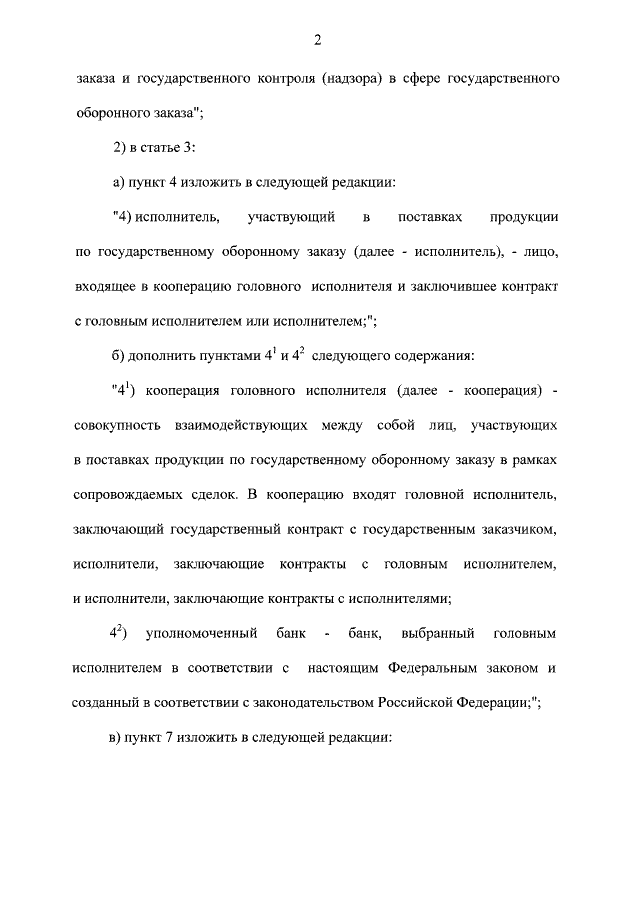 2

заказа и государственного контроля (надзора) в сфере государственного оборонного заказа";

2) в статье 3:

а) пункт 4 изложить в следующей редакции:

"4) исполнитель, участвующий в поставках продукции по государственному оборонному заказу (далее - исполнитель), - лицо, входящее в кооперацию головного исполнителя и заключившее контракт с головным исполнителем или исполнителем;";

б) дополнить пунктами $4^1$ и $4^2$ следующего содержания:

"$4^1$) кооперация головного исполнителя (далее - кооперация) - совокупность взаимодействующих между собой лиц, участвующих в поставках продукции по государственному оборонному заказу в рамках сопровождаемых сделок. В кооперацию входят головной исполнитель, заключающий государственный контракт с государственным заказчиком, исполнители, заключающие контракты с головным исполнителем, и исполнители, заключающие контракты с исполнителями;

$4^2$) уполномоченный банк - банк, выбранный головным исполнителем в соответствии с настоящим Федеральным законом и созданный в соответствии с законодательством Российской Федерации;";

в) пункт 7 изложить в следующей редакции: